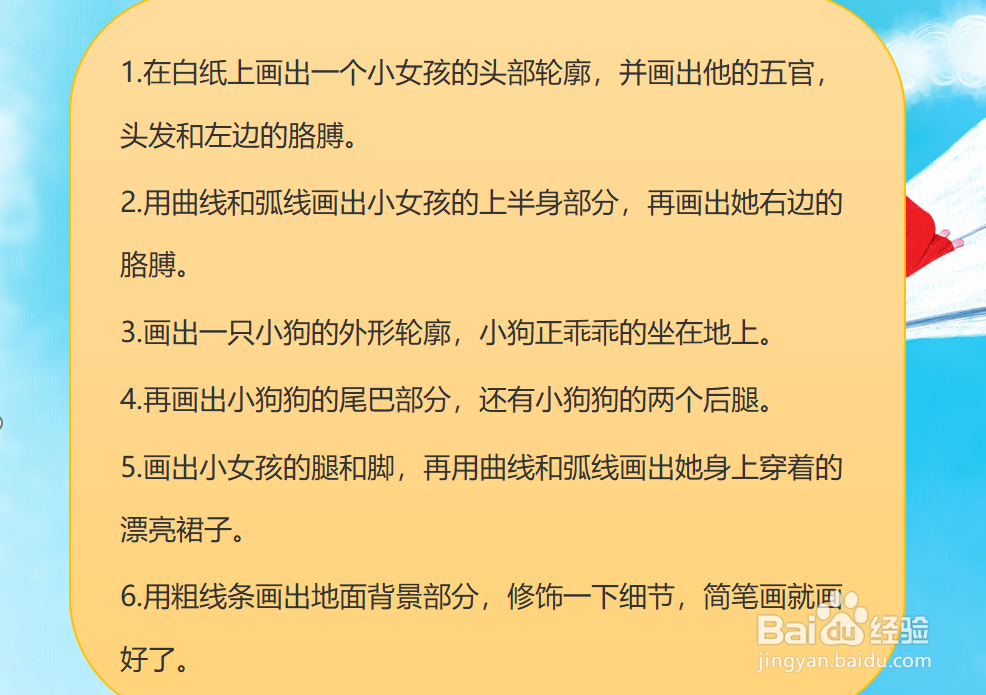 1.在白纸上画出一个小女孩的头部轮廓，并画出他的五官，头发和左边的胳膊。

2.用曲线和弧线画出小女孩的上半身部分，再画出她右边的胳膊。

3.画出一只小狗的外形轮廓，小狗正乖乖的坐在地上。

4.再画出小狗狗的尾巴部分，还有小狗狗的两个后腿。

5.画出小女孩的腿和脚，再用曲线和弧线画出她身上穿着的漂亮裙子。

6.用粗线条画出地面背景部分，修饰一下细节，简笔画就画好了。

Baidu经验
jingyan.baidu.com